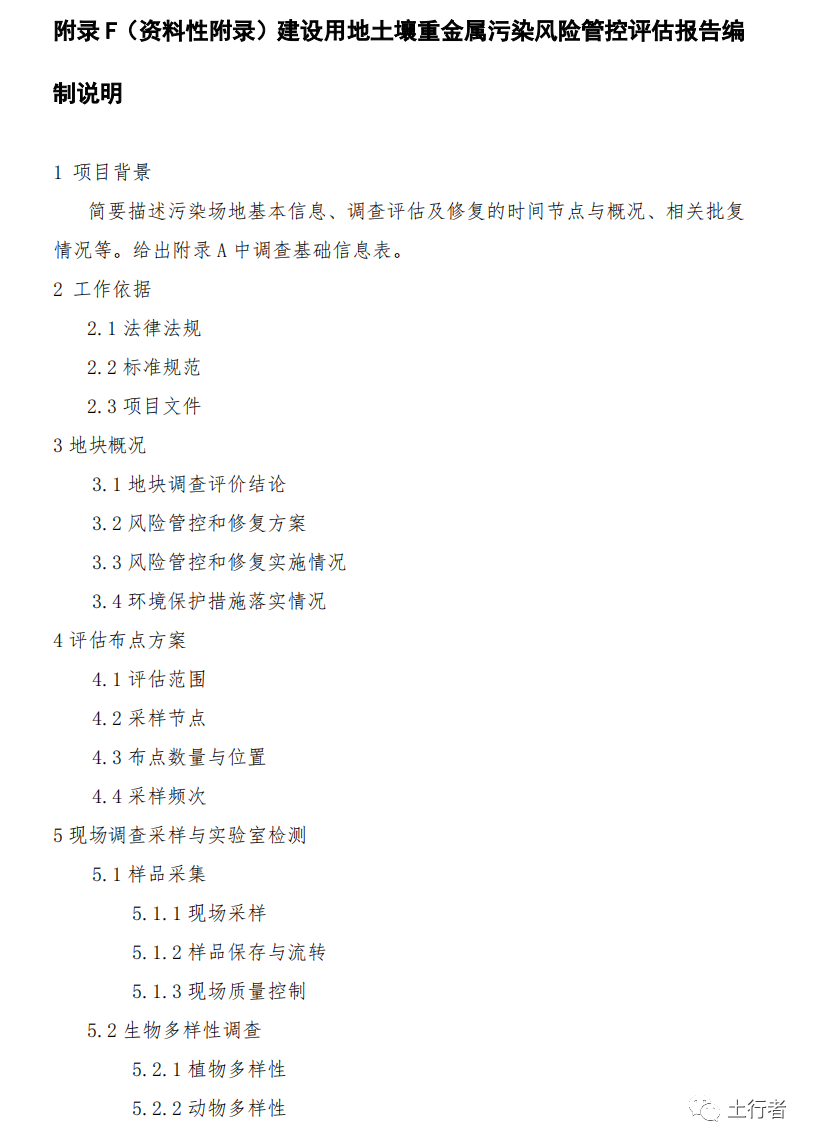 附录 F（资料性附录）建设用地土壤重金属污染风险管控评估报告编制说明

1 项目背景

简要描述污染场地基本信息、调查评估及修复的时间节点与概况、相关批复情况等。给出附录 A 中调查基础信息表。

2 工作依据

2.1 法律法规

2.2 标准规范

2.3 项目文件

3 地块概况

3.1 地块调查评价结论

3.2 风险管控和修复方案

3.3 风险管控和修复实施情况

3.4 环境保护措施落实情况

4 评估布点方案

4.1 评估范围

4.2 采样节点

4.3 布点数量与位置

4.4 采样频次

5 现场调查采样与实验室检测

5.1 样品采集

5.1.1 现场采样

5.1.2 样品保存与流转

5.1.3 现场质量控制

5.2 生物多样性调查

5.2.1 植物多样性

5.2.2 动物多样性

土行者